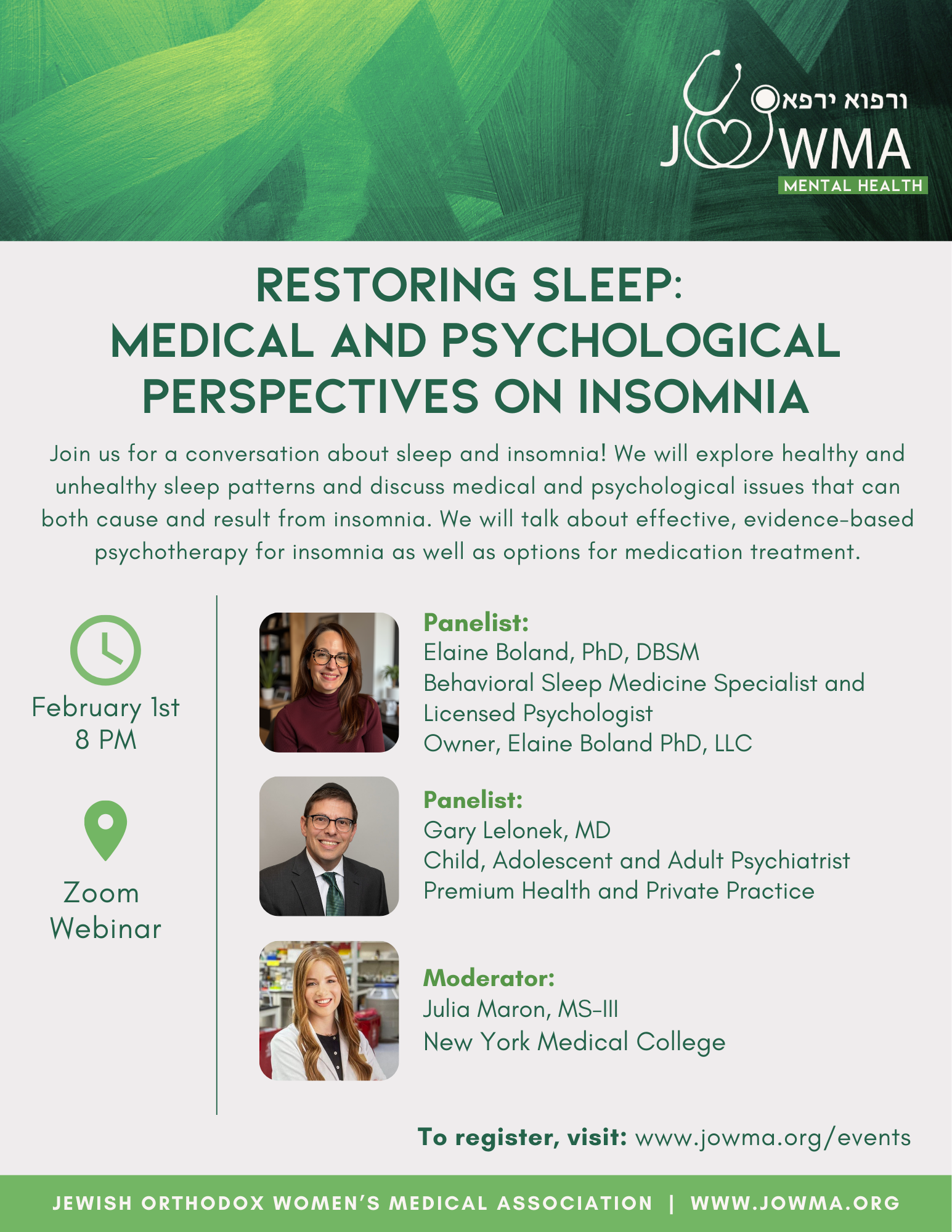 ורפוא ירפא

JOWMA

MENTAL HEALTH

RESTORING SLEEP: MEDICAL AND PSYCHOLOGICAL PERSPECTIVES ON INSOMNIA

Join us for a conversation about sleep and insomnia! We will explore healthy and unhealthy sleep patterns and discuss medical and psychological issues that can both cause and result from insomnia. We will talk about effective, evidence-based psychotherapy for insomnia as well as options for medication treatment.

February 1st
8 PM

Zoom Webinar

Panelist:
Elaine Boland, PhD, DBSM
Behavioral Sleep Medicine Specialist and Licensed Psychologist
Owner, Elaine Boland PhD, LLC

Panelist:
Gary Lelonek, MD
Child, Adolescent and Adult Psychiatrist
Premium Health and Private Practice

Moderator:
Julia Maron, MS-III
New York Medical College

To register, visit: www.jowma.org/events

JEWISH ORTHODOX WOMEN'S MEDICAL ASSOCIATION | WWW.JOWMA.ORG